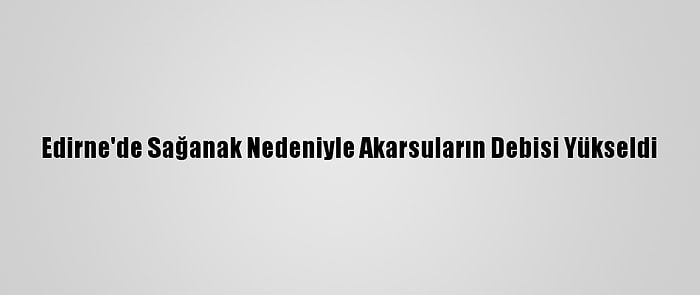 Edirne'de Sağanak Nedeniyle Akarsuların Debisi Yükseldi